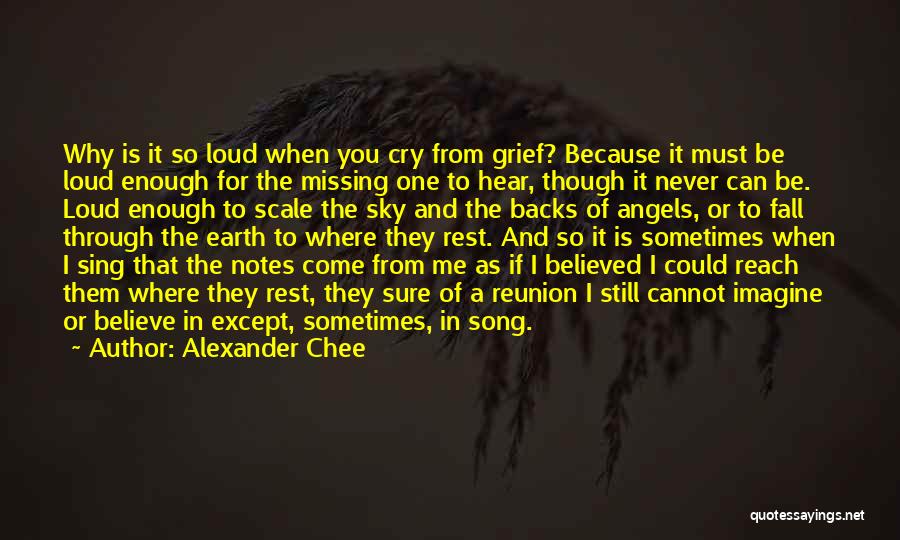 Why is it so loud when you cry from grief? Because it must be loud enough for the missing one to hear, though it never can be. Loud enough to scale the sky and the backs of angels, or to fall through the earth to where they rest. And so it is sometimes when I sing that the notes come from me as if I believed I could reach them where they rest, they sure of a reunion I still cannot imagine or believe in except, sometimes, in song.

~ Author: Alexander Chee

quotessayings.net